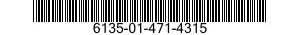 6135-01-471-4315